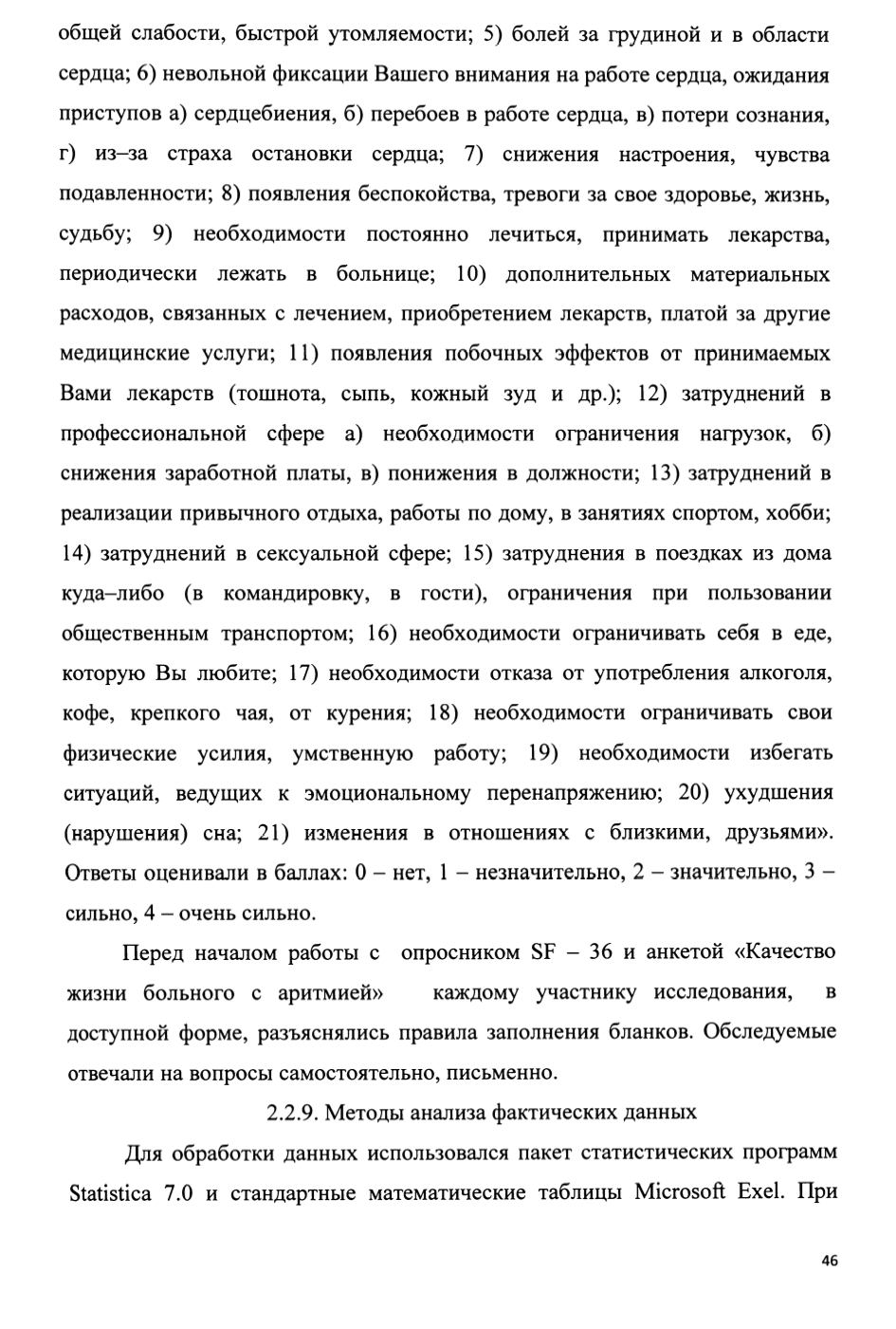 общей слабости, быстрой утомляемости; 5) болей за грудиной и в области сердца; 6) невольной фиксации Вашего внимания на работе сердца, ожидания приступов а) сердцебиения, б) перебоев в работе сердца, в) потери сознания, г) из–за страха остановки сердца; 7) снижения настроения, чувства подавленности; 8) появления беспокойства, тревоги за свое здоровье, жизнь, судьбу; 9) необходимости постоянно лечиться, принимать лекарства, периодически лежать в больнице; 10) дополнительных материальных расходов, связанных с лечением, приобретением лекарств, платой за другие медицинские услуги; 11) появления побочных эффектов от принимаемых Вами лекарств (тошнота, сыпь, кожный зуд и др.); 12) затруднений в профессиональной сфере а) необходимости ограничения нагрузок, б) снижения заработной платы, в) понижения в должности; 13) затруднений в реализации привычного отдыха, работы по дому, в занятиях спортом, хобби; 14) затруднений в сексуальной сфере; 15) затруднения в поездках из дома куда–либо (в командировку, в гости), ограничения при пользовании общественным транспортом; 16) необходимости ограничивать себя в еде, которую Вы любите; 17) необходимости отказа от употребления алкоголя, кофе, крепкого чая, от курения; 18) необходимости ограничивать свои физические усилия, умственную работу; 19) необходимости избегать ситуаций, ведущих к эмоциональному перенапряжению; 20) ухудшения (нарушения) сна; 21) изменения в отношениях с близкими, друзьями». Ответы оценивали в баллах: 0 – нет, 1 – незначительно, 2 – значительно, 3 – сильно, 4 – очень сильно.

Перед началом работы с опросником SF – 36 и анкетой «Качество жизни больного с аритмией» каждому участнику исследования, в доступной форме, разъяснялись правила заполнения бланков. Обследуемые отвечали на вопросы самостоятельно, письменно.

2.2.9. Методы анализа фактических данных

Для обработки данных использовался пакет статистических программ Statistica 7.0 и стандартные математические таблицы Microsoft Exel. При

46